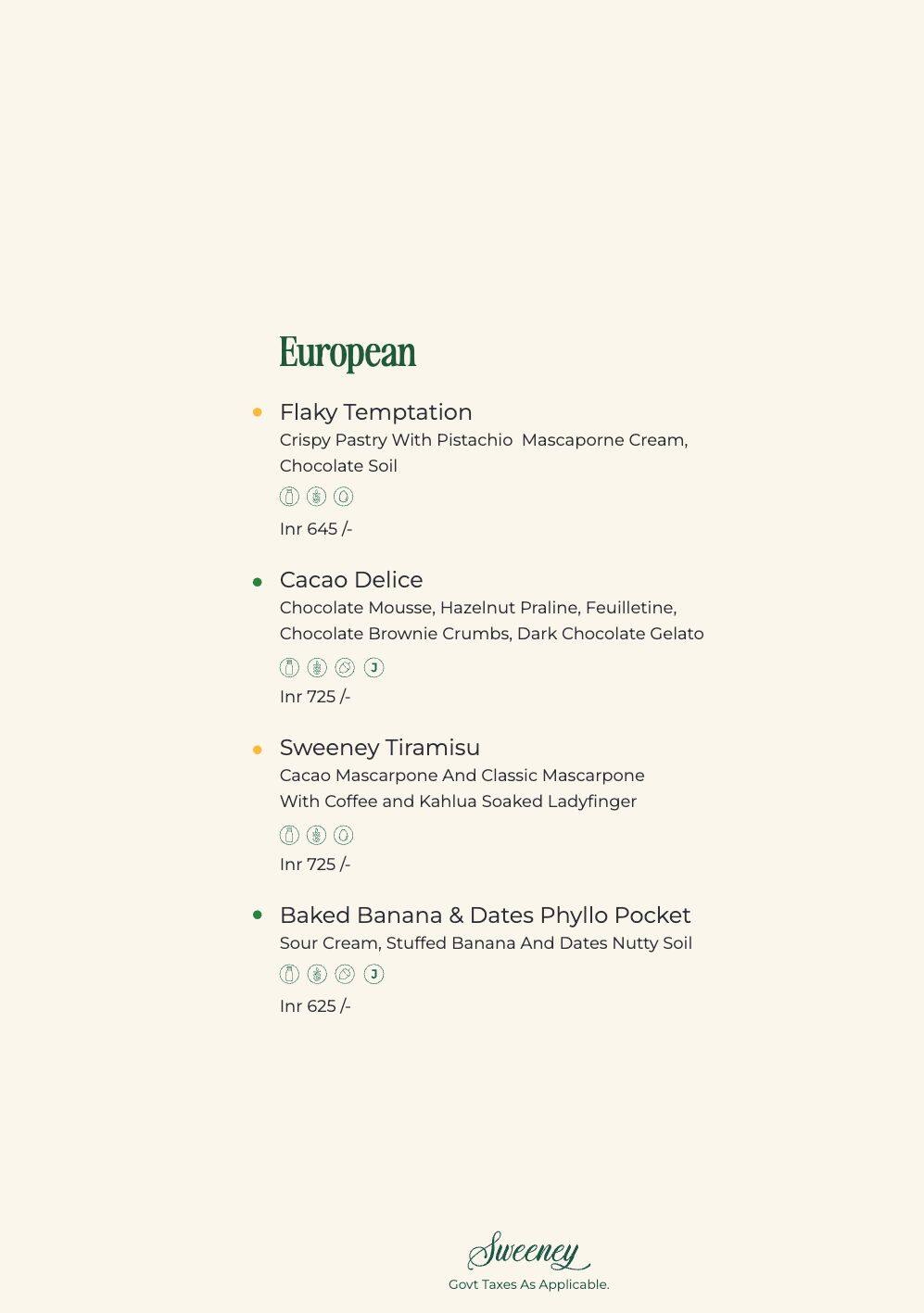 European

• Flaky Temptation
Crispy Pastry With Pistachio Mascaporne Cream, Chocolate Soil

Inr 645 /-

• Cacao Delice
Chocolate Mousse, Hazelnut Praline, Feuilletine, Chocolate Brownie Crumbs, Dark Chocolate Gelato

J

Inr 725 /-

• Sweeney Tiramisu
Cacao Mascarpone And Classic Mascarpone With Coffee and Kahlua Soaked Ladyfinger

Inr 725 /-

• Baked Banana & Dates Phyllo Pocket
Sour Cream, Stuffed Banana And Dates Nutty Soil

J

Inr 625 /-

Sweeney
Govt Taxes As Applicable.